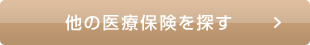 他の医療保険を探す >